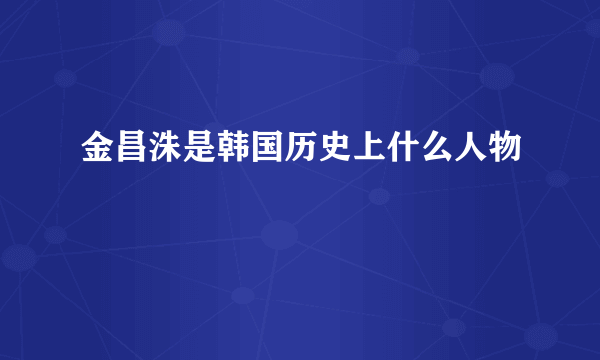 金昌洙是韩国历史上什么人物